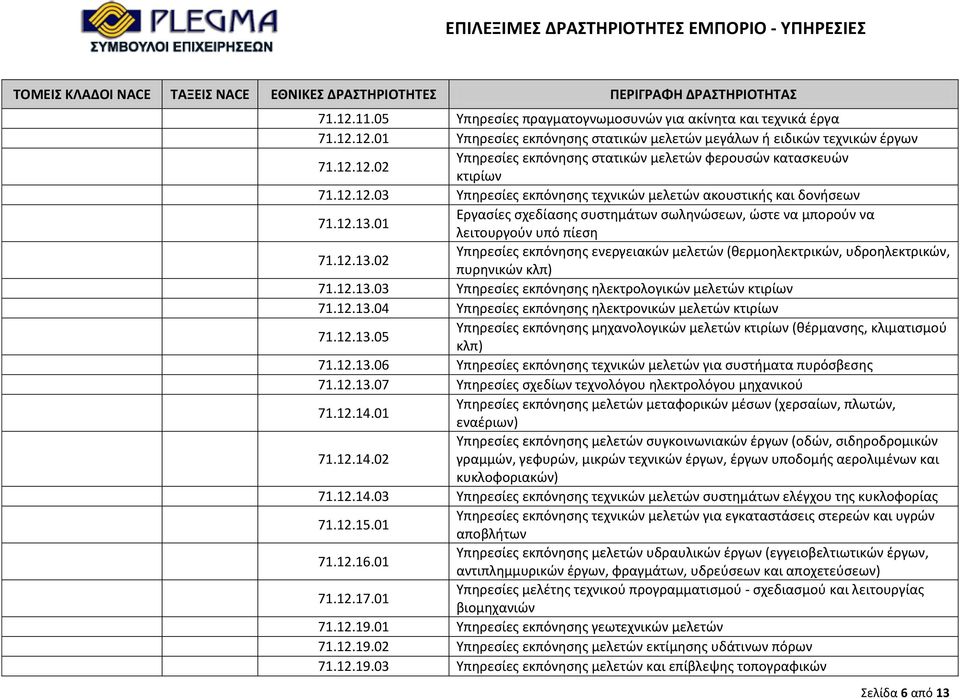 PLEGMA
ΣΥΜΒΟΥΛΟΙ ΕΠΙΧΕΙΡΗΣΕΩΝ

ΕΠΙΛΕΞΙΜΕΣ ΔΡΑΣΤΗΡΙΟΤΗΤΕΣ ΕΜΠΟΡΙΟ - ΥΠΗΡΕΣΙΕΣ

| ΤΟΜΕΙΣ ΚΛΑΔΟΙ NACE | ΤΑΞΕΙΣ NACE | ΕΘΝΙΚΕΣ ΔΡΑΣΤΗΡΙΟΤΗΤΕΣ | ΠΕΡΙΓΡΑΦΗ ΔΡΑΣΤΗΡΙΟΤΗΤΑΣ |
|---|---|---|---|
| | | 71.12.11.05 | Υπηρεσίες πραγματογνωμοσυνών για ακίνητα και τεχνικά έργα |
| | | 71.12.12.01 | Υπηρεσίες εκπόνησης στατικών μελετών μεγάλων ή ειδικών τεχνικών έργων |
| | | 71.12.12.02 | Υπηρεσίες εκπόνησης στατικών μελετών φερουσών κατασκευών κτιρίων |
| | | 71.12.12.03 | Υπηρεσίες εκπόνησης τεχνικών μελετών ακουστικής και δονήσεων |
| | | 71.12.13.01 | Εργασίες σχεδίασης συστημάτων σωληνώσεων, ώστε να μπορούν να λειτουργούν υπό πίεση |
| | | 71.12.13.02 | Υπηρεσίες εκπόνησης ενεργειακών μελετών (θερμοηλεκτρικών, υδροηλεκτρικών, πυρηνικών κλπ) |
| | | 71.12.13.03 | Υπηρεσίες εκπόνησης ηλεκτρολογικών μελετών κτιρίων |
| | | 71.12.13.04 | Υπηρεσίες εκπόνησης ηλεκτρονικών μελετών κτιρίων |
| | | 71.12.13.05 | Υπηρεσίες εκπόνησης μηχανολογικών μελετών κτιρίων (θέρμανσης, κλιματισμού κλπ) |
| | | 71.12.13.06 | Υπηρεσίες εκπόνησης τεχνικών μελετών για συστήματα πυρόσβεσης |
| | | 71.12.13.07 | Υπηρεσίες σχεδίων τεχνολόγου ηλεκτρολόγου μηχανικού |
| | | 71.12.14.01 | Υπηρεσίες εκπόνησης μελετών μεταφορικών μέσων (χερσαίων, πλωτών, εναέριων) |
| | | 71.12.14.02 | Υπηρεσίες εκπόνησης μελετών συγκοινωνιακών έργων (οδών, σιδηροδρομικών γραμμών, γεφυρών, μικρών τεχνικών έργων, έργων υποδομής αερολιμένων και κυκλοφοριακών) |
| | | 71.12.14.03 | Υπηρεσίες εκπόνησης τεχνικών μελετών συστημάτων ελέγχου της κυκλοφορίας |
| | | 71.12.15.01 | Υπηρεσίες εκπόνησης τεχνικών μελετών για εγκαταστάσεις στερεών και υγρών αποβλήτων |
| | | 71.12.16.01 | Υπηρεσίες εκπόνησης μελετών υδραυλικών έργων (εγγειοβελτιωτικών έργων, αντιπλημμυρικών έργων, φραγμάτων, υδρεύσεων και αποχετεύσεων) |
| | | 71.12.17.01 | Υπηρεσίες μελέτης τεχνικού προγραμματισμού - σχεδιασμού και λειτουργίας βιομηχανιών |
| | | 71.12.19.01 | Υπηρεσίες εκπόνησης γεωτεχνικών μελετών |
| | | 71.12.19.02 | Υπηρεσίες εκπόνησης μελετών εκτίμησης υδάτινων πόρων |
| | | 71.12.19.03 | Υπηρεσίες εκπόνησης μελετών και επίβλεψης τοπογραφικών |

Σελίδα 6 από 13